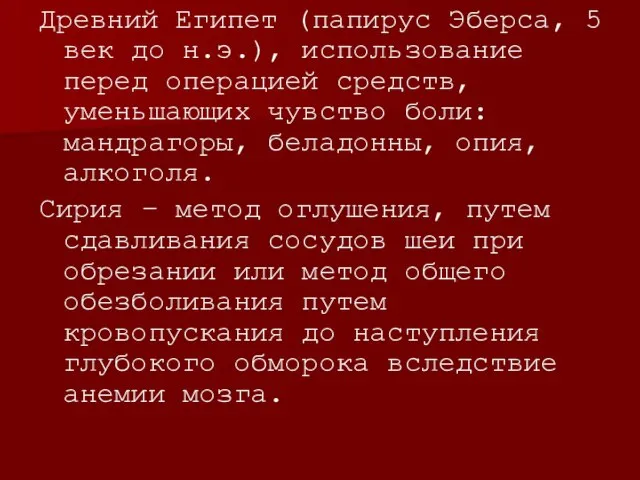 Древний Египет (папирус Эберса, 5 век до н.э.), использование перед операцией средств, уменьшающих чувство боли: мандрагоры, беладонны, опия, алкоголя.

Сирия – метод оглушения, путем сдавливания сосудов шеи при обрезании или метод общего обезболивания путем кровопускания до наступления глубокого обморока вследствие анемии мозга.